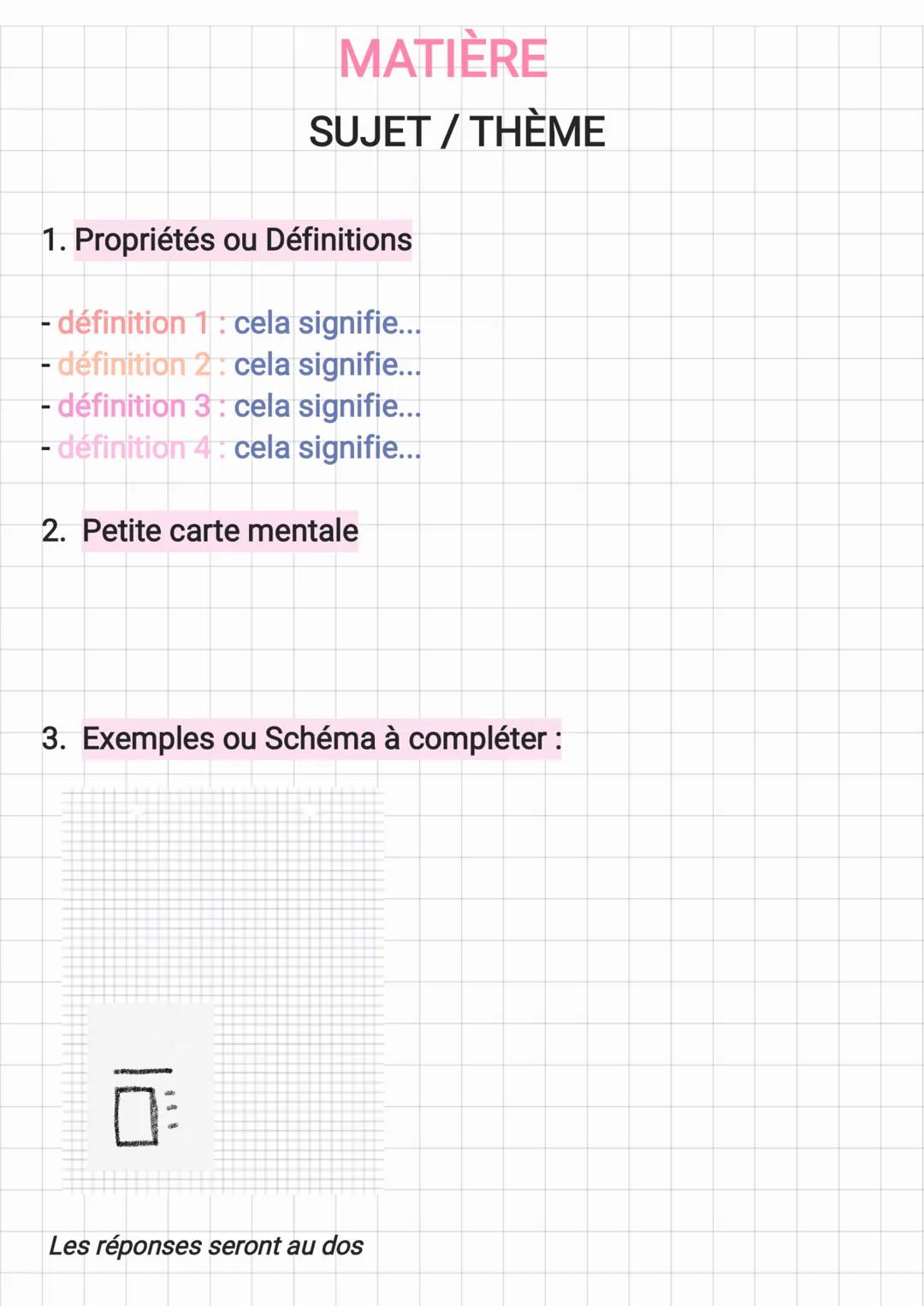 MATIÈRE

SUJET / THÈME

1. Propriétés ou Définitions

- définition 1 : cela signifie...
- définition 2 : cela signifie...
- définition 3 : cela signifie...
- définition 4 : cela signifie...

2. Petite carte mentale

3. Exemples ou Schéma à compléter :

Les réponses seront au dos